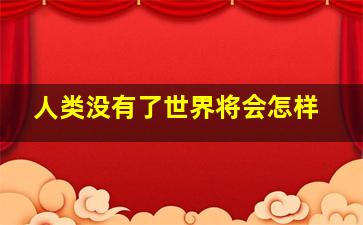 人类没有了世界将会怎样